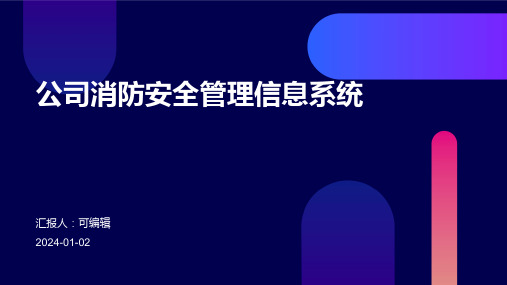 公司消防安全管理信息系统

汇报人：可编辑

2024-01-02